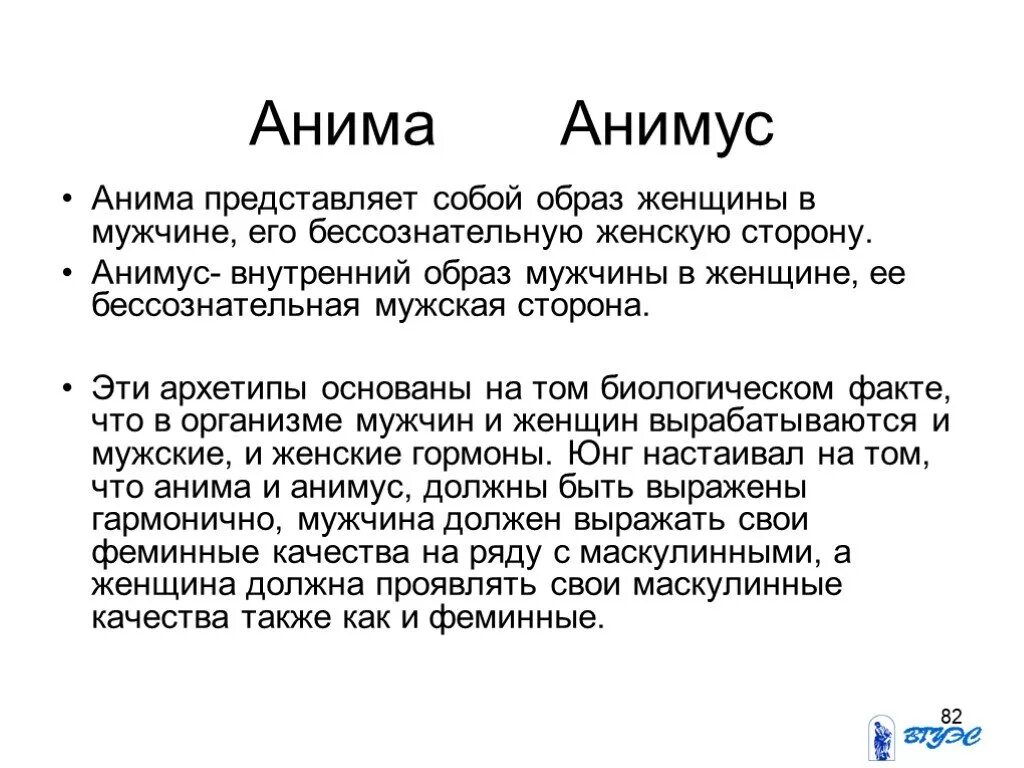 Анима Анимус

• Анима представляет собой образ женщины в мужчине, его бессознательную женскую сторону.

• Анимус- внутренний образ мужчины в женщине, ее бессознательная мужская сторона.

• Эти архетипы основаны на том биологическом факте, что в организме мужчин и женщин вырабатываются и мужские, и женские гормоны. Юнг настаивал на том, что анима и анимус, должны быть выражены гармонично, мужчина должен выражать свои феминные качества на ряду с маскулинными, а женщина должна проявлять свои маскулинные качества также как и феминные.

82

ВГУЭС